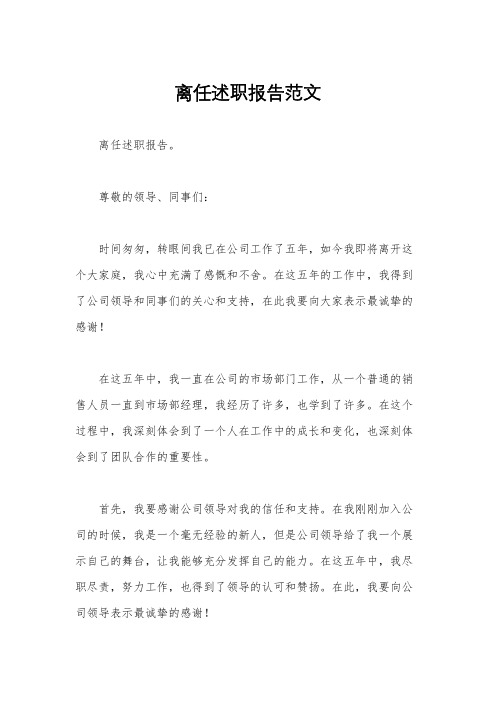 离任述职报告范文

离任述职报告。

尊敬的领导、同事们：

时间匆匆，转眼间我已在公司工作了五年，如今我即将离开这个大家庭，我心中充满了感慨和不舍。在这五年的工作中，我得到了公司领导和同事们的关心和支持，在此我要向大家表示最诚挚的感谢！

在这五年中，我一直在公司的市场部门工作，从一个普通的销售人员一直到市场部经理，我经历了许多，也学到了许多。在这个过程中，我深刻体会到了一个人在工作中的成长和变化，也深刻体会到了团队合作的重要性。

首先，我要感谢公司领导对我的信任和支持。在我刚刚加入公司的时候，我是一个毫无经验的新人，但是公司领导给了我一个展示自己的舞台，让我能够充分发挥自己的能力。在这五年中，我尽职尽责，努力工作，也得到了领导的认可和赞扬。在此，我要向公司领导表示最诚挚的感谢！